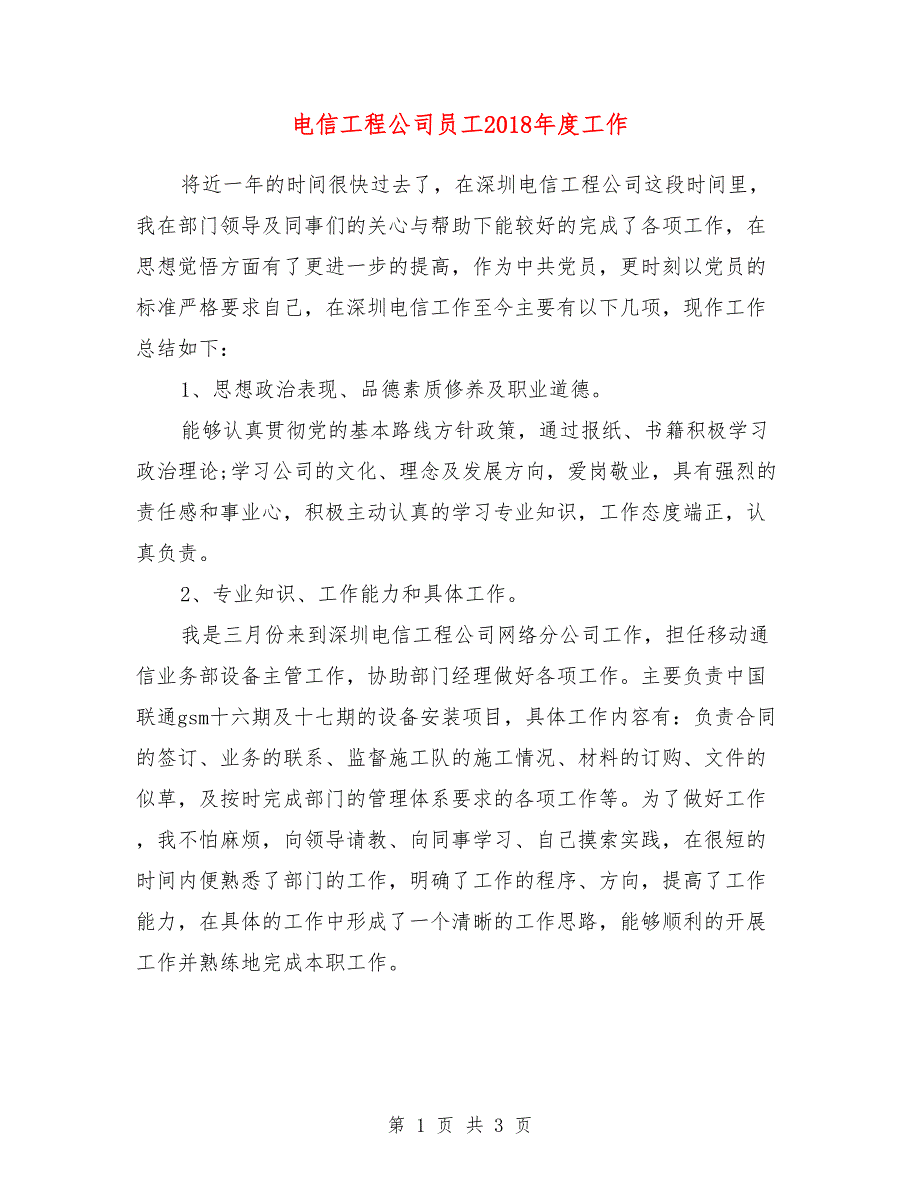 电信工程公司员工2018年度工作

将近一年的时间很快过去了，在深圳电信工程公司这段时间里，我在部门领导及同事们的关心与帮助下能较好的完成了各项工作，在思想觉悟方面有了更进一步的提高，作为中共党员，更时刻以党员的标准严格要求自己，在深圳电信工作至今主要有以下几项，现作工作总结如下：

1、思想政治表现、品德素质修养及职业道德。

能够认真贯彻党的基本路线方针政策，通过报纸、书籍积极学习政治理论;学习公司的文化、理念及发展方向，爱岗敬业，具有强烈的责任感和事业心，积极主动认真的学习专业知识，工作态度端正，认真负责。

2、专业知识、工作能力和具体工作。

我是三月份来到深圳电信工程公司网络分公司工作，担任移动通信业务部设备主管工作，协助部门经理做好各项工作。主要负责中国联通gsm十六期及十七期的设备安装项目，具体工作内容有：负责合同的签订、业务的联系、监督施工队的施工情况、材料的订购、文件的似草，及按时完成部门的管理体系要求的各项工作等。为了做好工作，我不怕麻烦，向领导请教、向同事学习、自己摸索实践，在很短的时间内便熟悉了部门的工作，明确了工作的程序、方向，提高了工作能力，在具体的工作中形成了一个清晰的工作思路，能够顺利的开展工作并熟练地完成本职工作。

第 1 页 共 3 页